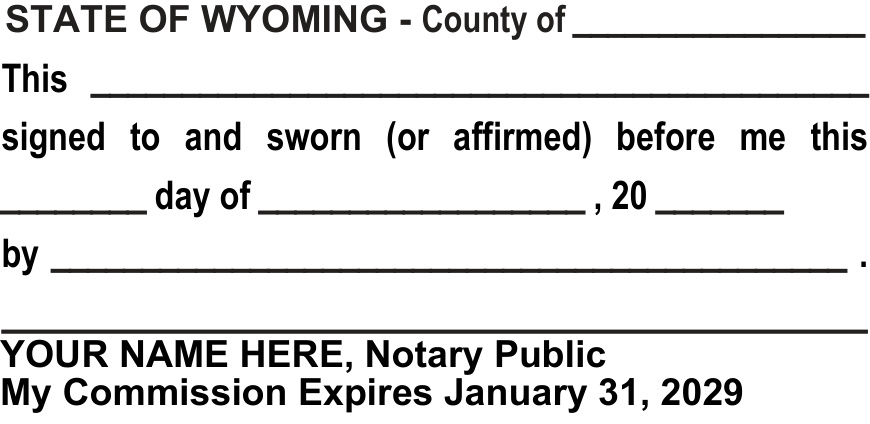 STATE OF WYOMING - County of ____

This ____

signed to and sworn (or affirmed) before me this

____ day of ____ , 20 ____

by ____ .

____

YOUR NAME HERE, Notary Public
My Commission Expires January 31, 2029